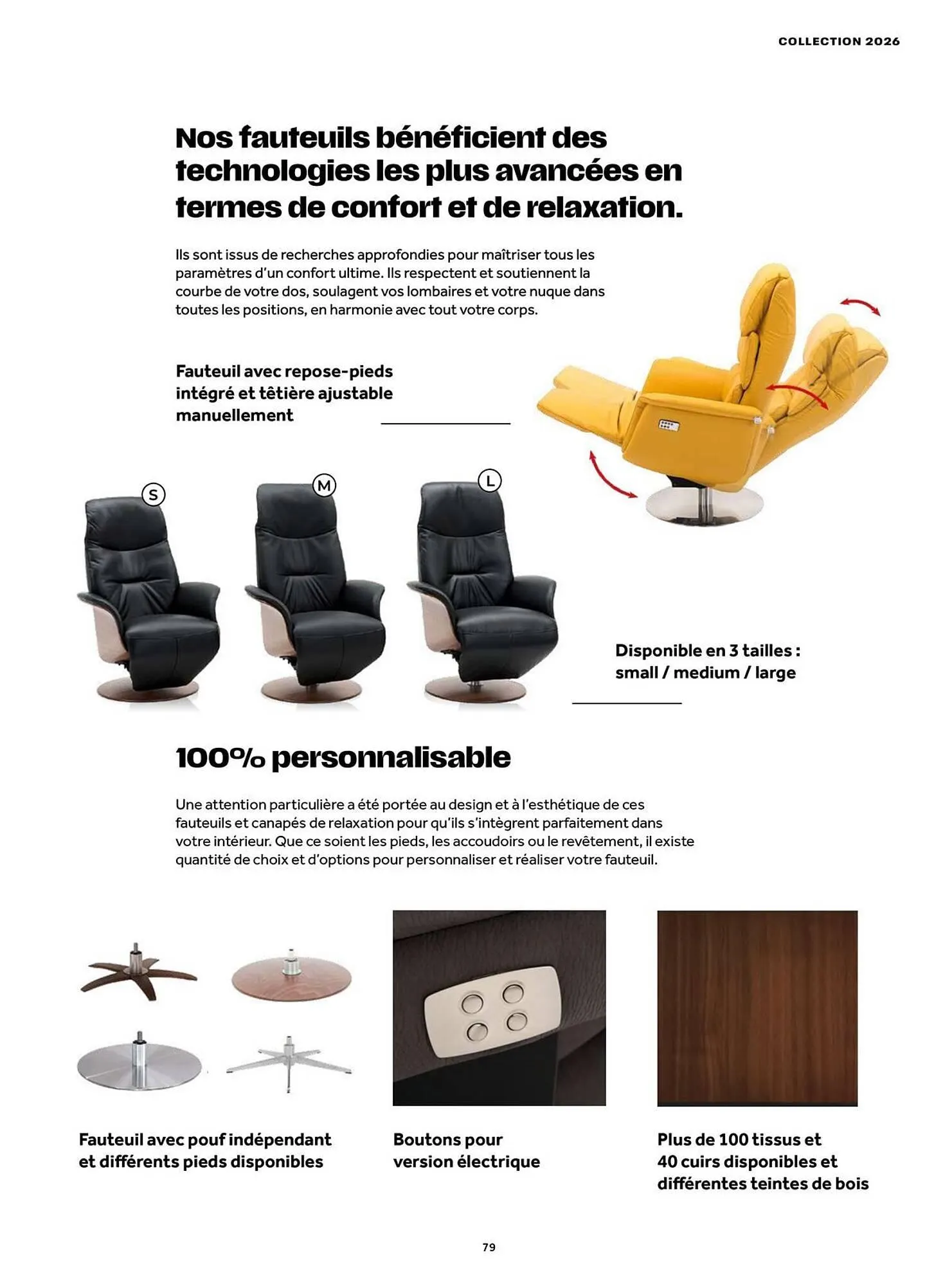 COLLECTION 2026

Nos fauteuils bénéficient des technologies les plus avancées en termes de confort et de relaxation.

Ils sont issus de recherches approfondies pour maîtriser tous les paramètres d'un confort ultime. Ils respectent et soutiennent la courbe de votre dos, soulagent vos lombaires et votre nuque dans toutes les positions, en harmonie avec tout votre corps.

Fauteuil avec repose-pieds intégré et têtière ajustable manuellement

S

M

L

Disponible en 3 tailles : small / medium / large

100% personnalisable

Une attention particulière a été portée au design et à l'esthétique de ces fauteuils et canapés de relaxation pour qu'ils s'intègrent parfaitement dans votre intérieur. Que ce soient les pieds, les accoudoirs ou le revêtement, il existe quantité de choix et d'options pour personnaliser et réaliser votre fauteuil.

Fauteuil avec pouf indépendant et différents pieds disponibles

Boutons pour version électrique

Plus de 100 tissus et 40 cuirs disponibles et différentes teintes de bois

79